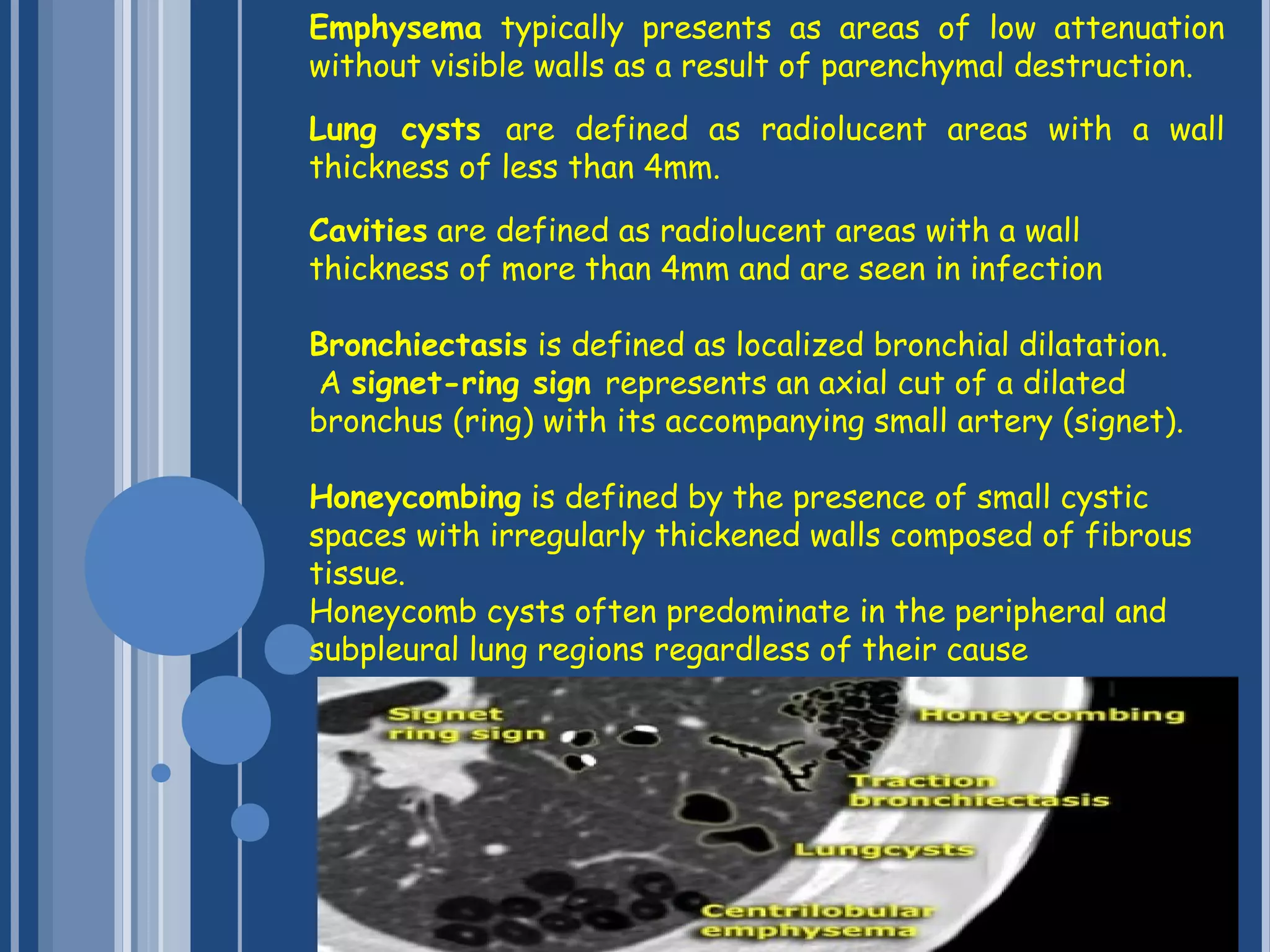 Emphysema typically presents as areas of low attenuation without visible walls as a result of parenchymal destruction.

Lung cysts are defined as radiolucent areas with a wall thickness of less than 4mm.

Cavities are defined as radiolucent areas with a wall thickness of more than 4mm and are seen in infection

Bronchiectasis is defined as localized bronchial dilatation. A signet-ring sign represents an axial cut of a dilated bronchus (ring) with its accompanying small artery (signet).

Honeycombing is defined by the presence of small cystic spaces with irregularly thickened walls composed of fibrous tissue.
Honeycomb cysts often predominate in the peripheral and subpleural lung regions regardless of their cause

Signet ring sign
Honeycombing
Traction bronchiectasis
Lungcysts
Centrilobular emphysema